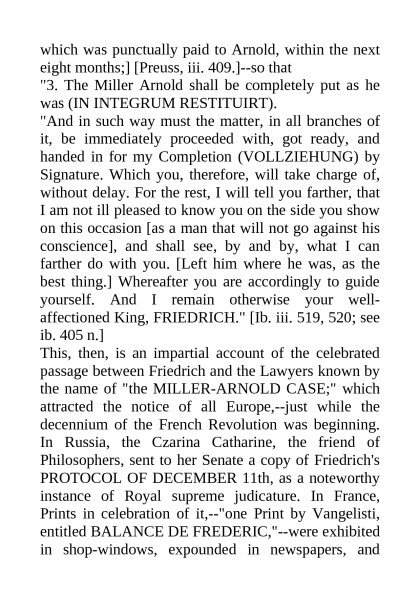 which was punctually paid to Arnold, within the next eight months;] [Preuss, iii. 409.]--so that
"3. The Miller Arnold shall be completely put as he was (IN INTEGRUM RESTITUIRT).
"And in such way must the matter, in all branches of it, be immediately proceeded with, got ready, and handed in for my Completion (VOLLZIEHUNG) by Signature. Which you, therefore, will take charge of, without delay. For the rest, I will tell you farther, that I am not ill pleased to know you on the side you show on this occasion [as a man that will not go against his conscience], and shall see, by and by, what I can farther do with you. [Left him where he was, as the best thing.] Whereafter you are accordingly to guide yourself. And I remain otherwise your well-affectioned King, FRIEDRICH." [Ib. iii. 519, 520; see ib. 405 n.]
This, then, is an impartial account of the celebrated passage between Friedrich and the Lawyers known by the name of "the MILLER-ARNOLD CASE;" which attracted the notice of all Europe,--just while the decennium of the French Revolution was beginning. In Russia, the Czarina Catharine, the friend of Philosophers, sent to her Senate a copy of Friedrich's PROTOCOL OF DECEMBER 11th, as a noteworthy instance of Royal supreme judicature. In France, Prints in celebration of it,--"one Print by Vangelisti, entitled BALANCE DE FREDERIC,"--were exhibited in shop-windows, expounded in newspapers, and